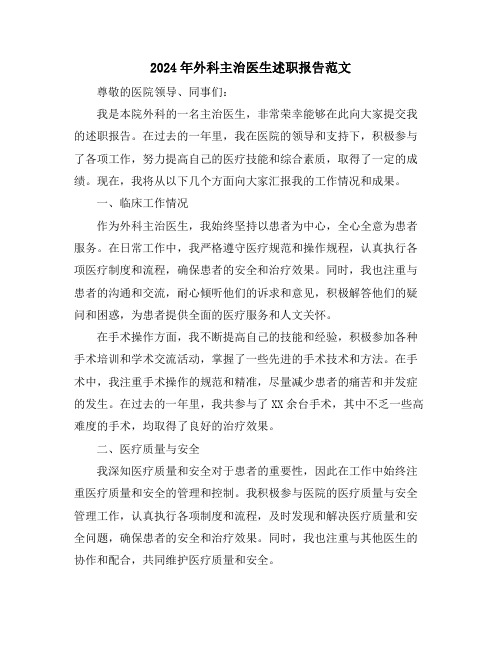 2024年外科主治医生述职报告范文

尊敬的医院领导、同事们：

我是本院外科的一名主治医生，非常荣幸能够在此向大家提交我的述职报告。在过去的一年里，我在医院的领导和支持下，积极参与了各项工作，努力提高自己的医疗技能和综合素质，取得了一定的成绩。现在，我将从以下几个方面向大家汇报我的工作情况和成果。

一、临床工作情况

作为外科主治医生，我始终坚持以患者为中心，全心全意为患者服务。在日常工作中，我严格遵守医疗规范和操作规程，认真执行各项医疗制度和流程，确保患者的安全和治疗效果。同时，我也注重与患者的沟通和交流，耐心倾听他们的诉求和意见，积极解答他们的疑问和困惑，为患者提供全面的医疗服务和人文关怀。

在手术操作方面，我不断提高自己的技能和经验，积极参加各种手术培训和学术交流活动，掌握了一些先进的手术技术和方法。在手术中，我注重手术操作的规范和精准，尽量减少患者的痛苦和并发症的发生。在过去的一年里，我共参与了XX余台手术，其中不乏一些高难度的手术，均取得了良好的治疗效果。

二、医疗质量与安全

我深知医疗质量和安全对于患者的重要性，因此在工作中始终注重医疗质量和安全的管理和控制。我积极参与医院的医疗质量与安全管理工作，认真执行各项制度和流程，及时发现和解决医疗质量和安全问题，确保患者的安全和治疗效果。同时，我也注重与其他医生的协作和配合，共同维护医疗质量和安全。